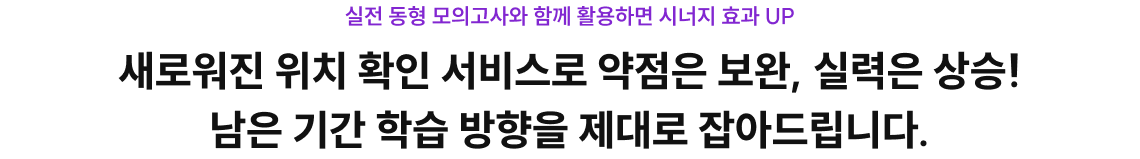 실전 동형 모의고사와 함께 활용하면 시너지 효과 UP

새로워진 위치 확인 서비스로 약점은 보완, 실력은 상승!
남은 기간 학습 방향을 제대로 잡아드립니다.